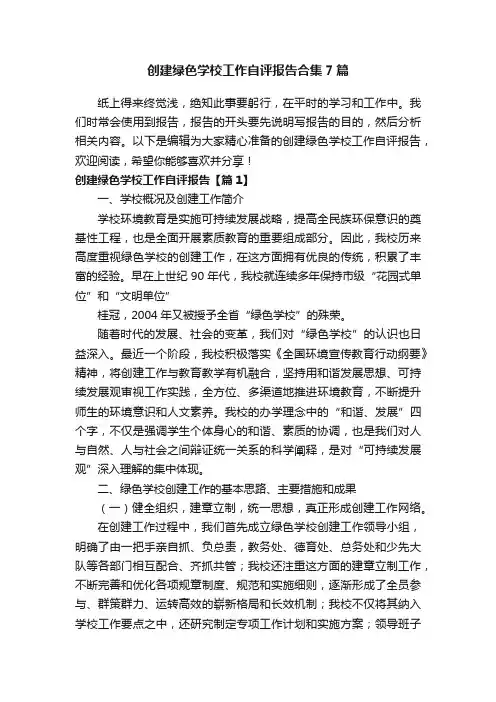 创建绿色学校工作自评报告合集7篇

纸上得来终觉浅，绝知此事要躬行，在平时的学习和工作中。我们时常会使用到报告，报告的开头要先说明写报告的目的，然后分析相关内容。以下是编辑为大家精心准备的创建绿色学校工作自评报告，欢迎阅读，希望你能够喜欢并分享！

创建绿色学校工作自评报告【篇1】

一、学校概况及创建工作简介

学校环境教育是实施可持续发展战略，提高全民族环保意识的奠基性工程，也是全面开展素质教育的重要组成部分。因此，我校历来高度重视绿色学校的创建工作，在这方面拥有优良的传统，积累了丰富的经验。早在上世纪90年代，我校就连续多年保持市级“花园式单位”和“文明单位”

桂冠，2004年又被授予全省“绿色学校”的殊荣。

随着时代的发展、社会的变革，我们对“绿色学校”的认识也日益深入。最近一个阶段，我校积极落实《全国环境宣传教育行动纲要》精神，将创建工作与教育教学有机融合，坚持用和谐发展思想、可持续发展观审视工作实践，全方位、多渠道地推进环境教育，不断提升师生的环境意识和人文素养。我校的办学理念中的“和谐、发展”四个字，不仅是强调学生个体身心的和谐、素质的协调，也是我们对人与自然、人与社会之间辩证统一关系的科学阐释，是对“可持续发展观”深入理解的集中体现。

二、绿色学校创建工作的基本思路、主要措施和成果

（一）健全组织，建章立制，统一思想，真正形成创建工作网络。

在创建工作过程中，我们首先成立绿色学校创建工作领导小组，明确了由一把手亲自抓、负总责，教务处、德育处、总务处和少先大队等各部门相互配合、齐抓共管；我校还注重这方面的建章立制工作，不断完善和优化各项规章制度、规范和实施细则，逐渐形成了全员参与、群策群力、运转高效的崭新格局和长效机制；我校不仅将其纳入学校工作要点之中，还研究制定专项工作计划和实施方案；领导班子